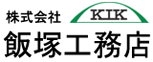 株式会社
KIK
飯塚工務店